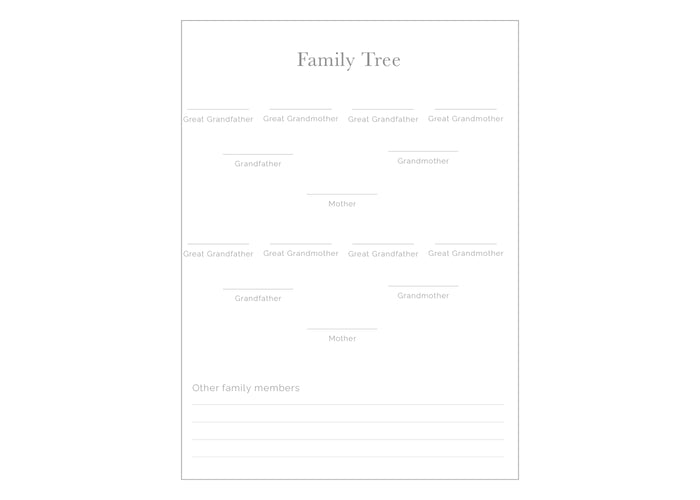 Family Tree

Great Grandfather Great Grandmother Great Grandfather Great Grandmother

Grandfather Grandmother

Mother

Great Grandfather Great Grandmother Great Grandfather Great Grandmother

Grandfather Grandmother

Mother

Other family members